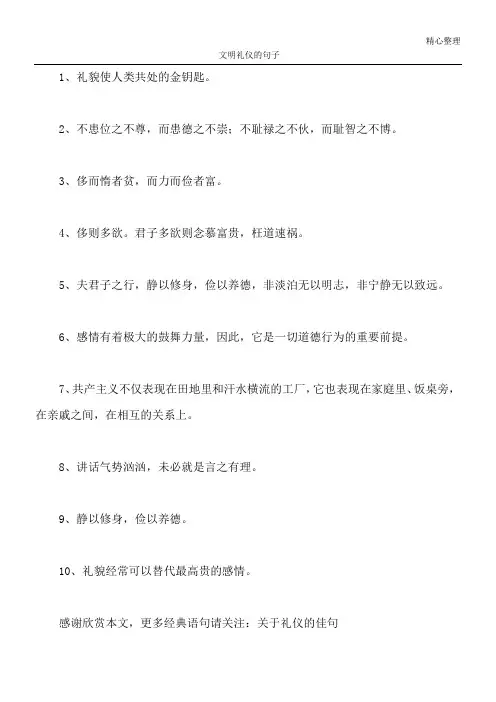 精心整理

文明礼仪的句子

1、礼貌使人类共处的金钥匙。

2、不患位之不尊，而患德之不崇；不耻禄之不伙，而耻智之不博。

3、侈而惰者贫，而力而俭者富。

4、侈则多欲。君子多欲则念慕富贵，枉道速祸。

5、夫君子之行，静以修身，俭以养德，非淡泊无以明志，非宁静无以致远。

6、感情有着极大的鼓舞力量，因此，它是一切道德行为的重要前提。

7、共产主义不仅表现在田地里和汗水横流的工厂，它也表现在家庭里、饭桌旁，在亲戚之间，在相互的关系上。

8、讲话气势汹汹，未必就是言之有理。

9、静以修身，俭以养德。

10、礼貌经常可以替代最高贵的感情。

感谢欣赏本文，更多经典语句请关注：关于礼仪的佳句